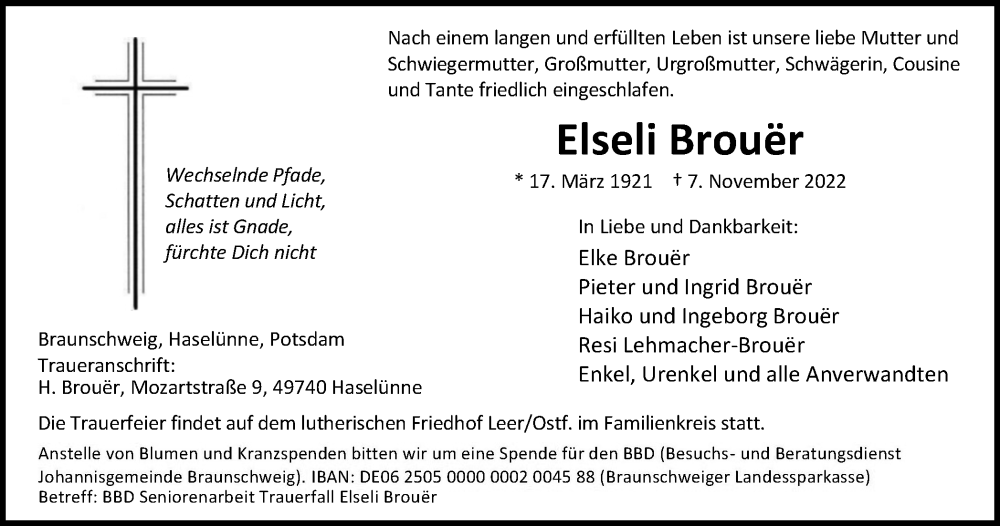 Nach einem langen und erfüllten Leben ist unsere liebe Mutter und Schwiegermutter, Großmutter, Urgroßmutter, Schwägerin, Cousine und Tante friedlich eingeschlafen.

Elseli Brouër

* 17. März 1921 † 7. November 2022

Wechselnde Pfade,
Schatten und Licht,
alles ist Gnade,
fürchte Dich nicht

In Liebe und Dankbarkeit:
Elke Brouër
Pieter und Ingrid Brouër
Haiko und Ingeborg Brouër
Resi Lehmacher-Brouër
Enkel, Urenkel und alle Anverwandten

Braunschweig, Haselünne, Potsdam
Traueranschrift:
H. Brouër, Mozartstraße 9, 49740 Haselünne

Die Trauerfeier findet auf dem lutherischen Friedhof Leer/Ostf. im Familienkreis statt.

Anstelle von Blumen und Kranzspenden bitten wir um eine Spende für den BBD (Besuchs- und Beratungsdienst Johannisgemeinde Braunschweig). IBAN: DE06 2505 0000 0002 0045 88 (Braunschweiger Landessparkasse)
Betreff: BBD Seniorenarbeit Trauerfall Elseli Brouër